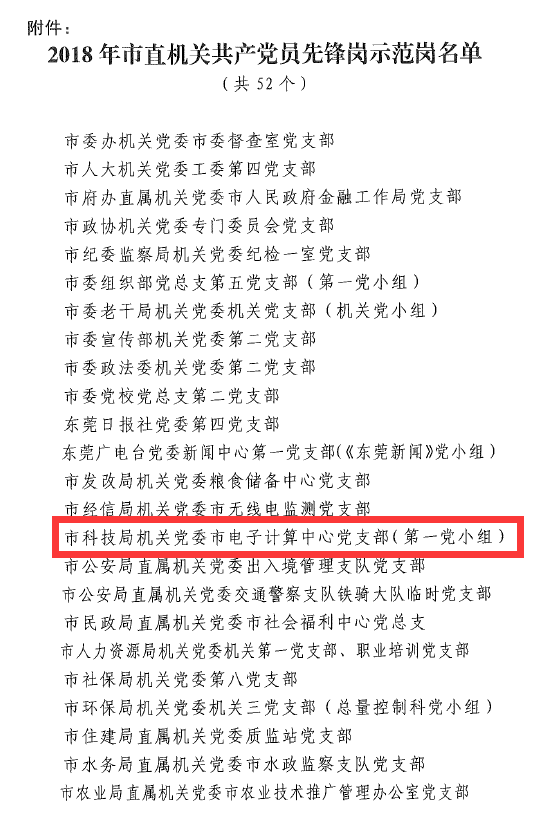 附件：

2018 年市直机关共产党员先锋岗示范岗名单

（共 52 个）

市委办机关党委市委督查室党支部

市人大机关党委工委第四党支部

市府办直属机关党委市人民政府金融工作局党支部

市政协机关党委专门委员会党支部

市纪委监察局机关党委纪检一室党支部

市委组织部党总支第五党支部（第一党小组）

市委老干局机关党委机关党支部（机关党小组）

市委宣传部机关党委第二党支部

市委政法委机关党委第二党支部

市委党校党总支第二党支部

东莞日报社党委第四党支部

东莞广电台党委新闻中心第一党支部（《东莞新闻》党小组）

市发改局机关党委粮食储备中心党支部

市经信局机关党委市无线电监测党支部

市科技局机关党委市电子计算中心党支部（第一党小组）

市公安局直属机关党委出入境管理支队党支部

市公安局直属机关党委交通警察支队铁骑大队临时党支部

市民政局直属机关党委市社会福利中心党总支

市人力资源局机关党委机关第一党支部、职业培训党支部

市社保局机关党委第八党支部

市环保局机关党委机关三党支部（总量控制科党小组）

市住建局直属机关党委质监站党支部

市水务局直属机关党委市水政监察支队党支部

市农业局直属机关党委市农业技术推广管理办公室党支部